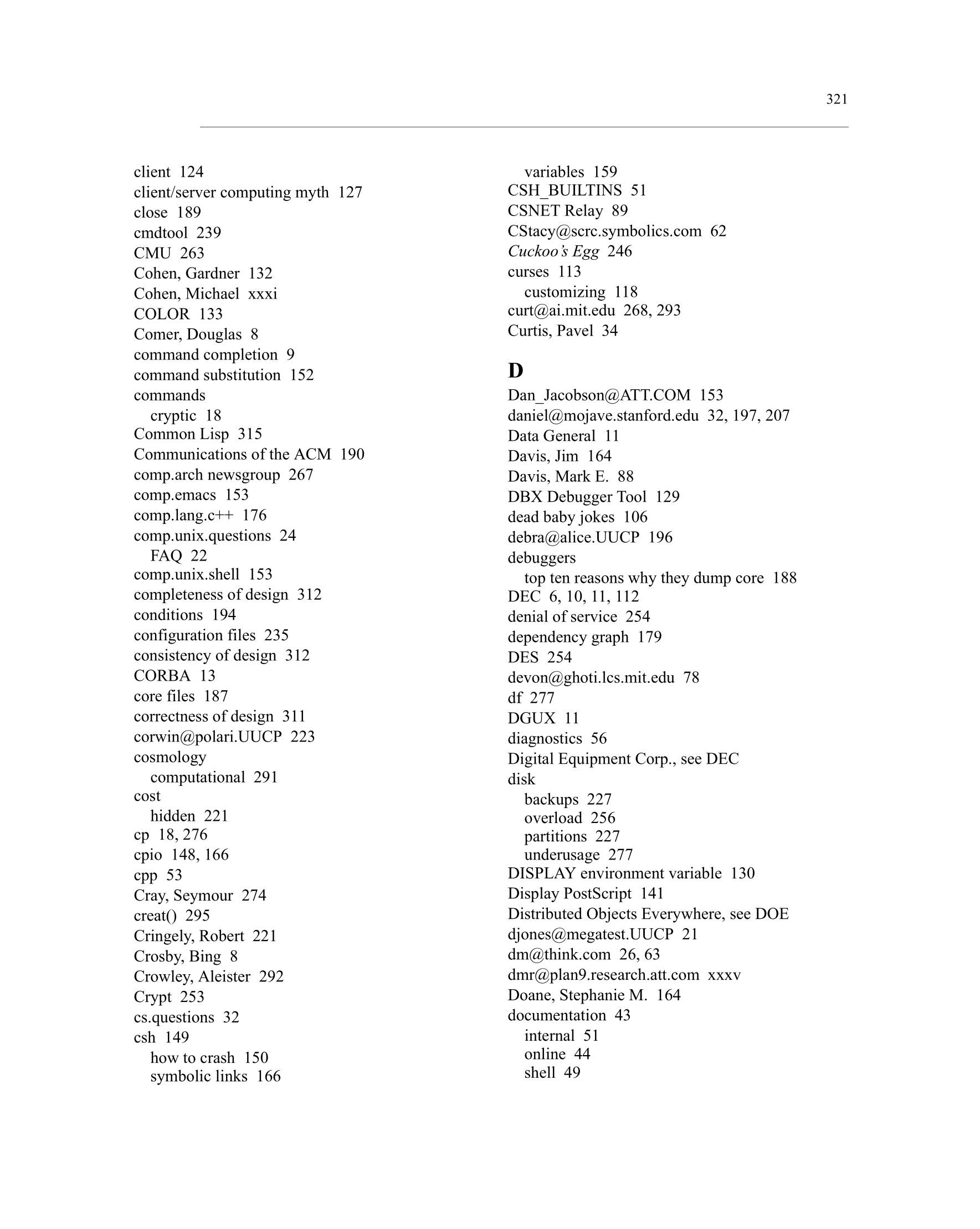 321

client 124
client/server computing myth 127
close 189
cmdtool 239
CMU 263
Cohen, Gardner 132
Cohen, Michael xxxi
COLOR 133
Comer, Douglas 8
command completion 9
command substitution 152
commands
cryptic 18
Common Lisp 315
Communications of the ACM 190
comp.arch newsgroup 267
comp.emacs 153
comp.lang.c++ 176
comp.unix.questions 24
FAQ 22
comp.unix.shell 153
completeness of design 312
conditions 194
configuration files 235
consistency of design 312
CORBA 13
core files 187
correctness of design 311
corwin@polari.UUCP 223
cosmology
computational 291
cost
hidden 221
cp 18, 276
cpio 148, 166
cpp 53
Cray, Seymour 274
creat() 295
Cringely, Robert 221
Crosby, Bing 8
Crowley, Aleister 292
Crypt 253
cs.questions 32
csh 149
how to crash 150
symbolic links 166
variables 159
CSH_BUILTINS 51
CSNET Relay 89
CStacy@scrc.symbolics.com 62
Cuckoo's Egg 246
curses 113
customizing 118
curt@ai.mit.edu 268, 293
Curtis, Pavel 34

D
Dan_Jacobson@ATT.COM 153
daniel@mojave.stanford.edu 32, 197, 207
Data General 11
Davis, Jim 164
Davis, Mark E. 88
DBX Debugger Tool 129
dead baby jokes 106
debra@alice.UUCP 196
debuggers
top ten reasons why they dump core 188
DEC 6, 10, 11, 112
denial of service 254
dependency graph 179
DES 254
devon@ghoti.lcs.mit.edu 78
df 277
DGUX 11
diagnostics 56
Digital Equipment Corp., see DEC
disk
backups 227
overload 256
partitions 227
underusage 277
DISPLAY environment variable 130
Display PostScript 141
Distributed Objects Everywhere, see DOE
djones@megatest.UUCP 21
dm@think.com 26, 63
dmr@plan9.research.att.com xxxv
Doane, Stephanie M. 164
documentation 43
internal 51
online 44
shell 49